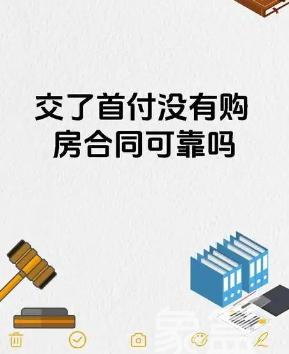 交了首付没有购房合同可靠吗